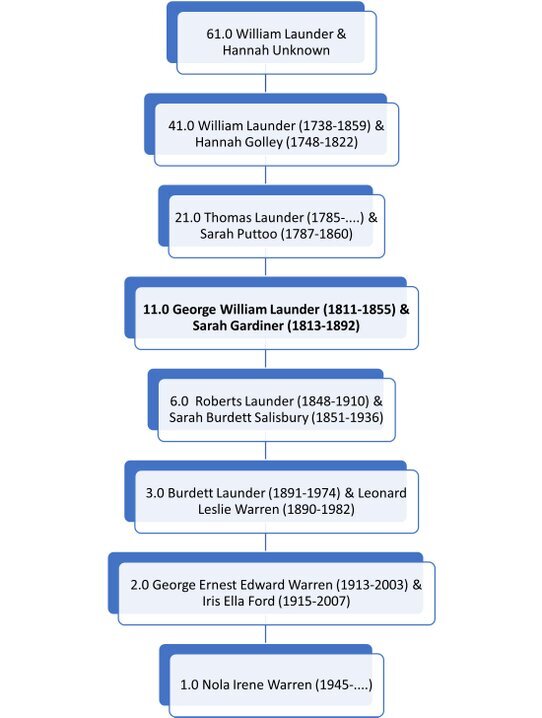 61.0 William Launder & Hannah Unknown

41.0 William Launder (1738-1859) & Hannah Golley (1748-1822)

21.0 Thomas Launder (1785-....) & Sarah Puttoo (1787-1860)

11.0 George William Launder (1811-1855) & Sarah Gardiner (1813-1892)

6.0 Roberts Launder (1848-1910) & Sarah Burdett Salisbury (1851-1936)

3.0 Burdett Launder (1891-1974) & Leonard Leslie Warren (1890-1982)

2.0 George Ernest Edward Warren (1913-2003) & Iris Ella Ford (1915-2007)

1.0 Nola Irene Warren (1945-....)